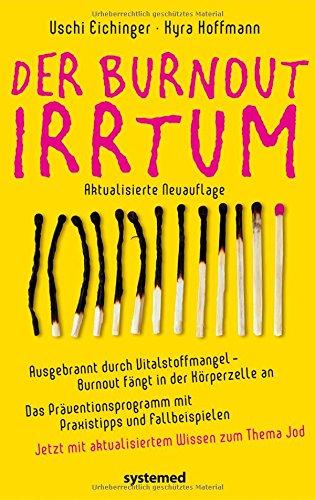 Urheberrechtlich geschütztes Material

Uschi Eichinger · Kyra Hoffmann

DER BURNOUT IRRTUM

Aktualisierte Neuauflage

Ausgebrannt durch Vitalstoffmangel – Burnout fängt in der Körperzelle an

Das Präventionsprogramm mit Praxistipps und Fallbeispielen

Jetzt mit aktualisiertem Wissen zum Thema Jod

systemed

Urheberrechtlich geschütztes Material